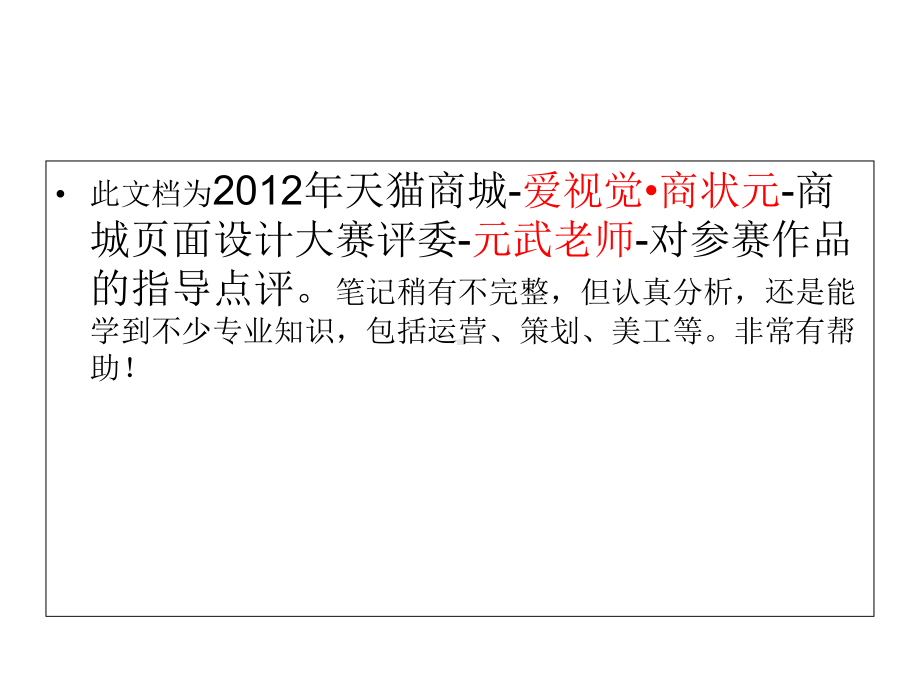 • 此文档为2012年天猫商城-爱视觉•商状元-商城页面设计大赛评委-元武老师-对参赛作品的指导点评。笔记稍有不完整，但认真分析，还是能学到不少专业知识，包括运营、策划、美工等。非常有帮助！